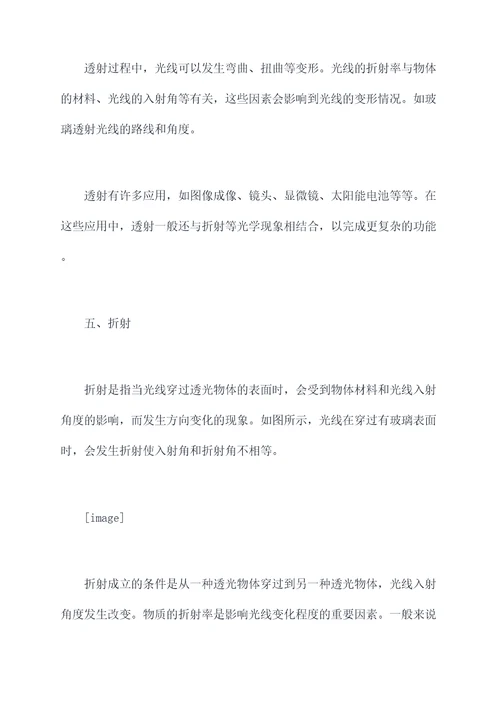 透射过程中，光线可以发生弯曲、扭曲等变形。光线的折射率与物体的材料、光线的入射角等有关，这些因素会影响到光线的变形情况。如玻璃透射光线的路线和角度。

透射有许多应用，如图像成像、镜头、显微镜、太阳能电池等等。在这些应用中，透射一般还与折射等光学现象相结合，以完成更复杂的功能。

五、折射

折射是指当光线穿过透光物体的表面时，会受到物体材料和光线入射角度的影响，而发生方向变化的现象。如图所示，光线在穿过有玻璃表面时，会发生折射使入射角和折射角不相等。

[image]

折射成立的条件是从一种透光物体穿过到另一种透光物体，光线入射角度发生改变。物质的折射率是影响光线变化程度的重要因素。一般来说